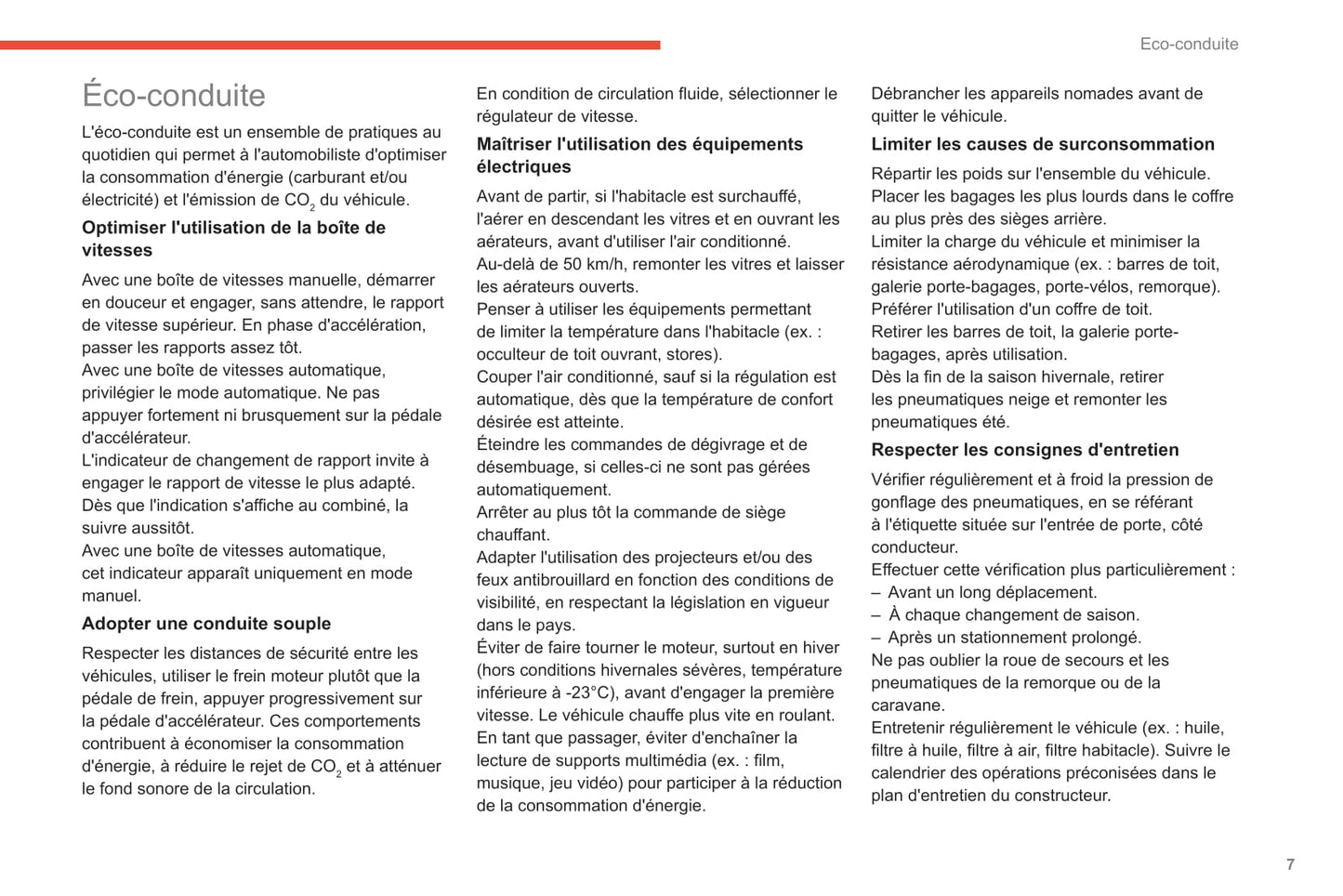 Eco-conduite

Éco-conduite

L'éco-conduite est un ensemble de pratiques au quotidien qui permet à l'automobiliste d'optimiser la consommation d'énergie (carburant et/ou électricité) et l'émission de $CO_2$ du véhicule.

Optimiser l'utilisation de la boîte de vitesses

Avec une boîte de vitesses manuelle, démarrer en douceur et engager, sans attendre, le rapport de vitesse supérieur. En phase d'accélération, passer les rapports assez tôt.
Avec une boîte de vitesses automatique, privilégier le mode automatique. Ne pas appuyer fortement ni brusquement sur la pédale d'accélérateur.
L'indicateur de changement de rapport invite à engager le rapport de vitesse le plus adapté. Dès que l'indication s'affiche au combiné, la suivre aussitôt.
Avec une boîte de vitesses automatique, cet indicateur apparaît uniquement en mode manuel.

Adopter une conduite souple

Respecter les distances de sécurité entre les véhicules, utiliser le frein moteur plutôt que la pédale de frein, appuyer progressivement sur la pédale d'accélérateur. Ces comportements contribuent à économiser la consommation d'énergie, à réduire le rejet de $CO_2$ et à atténuer le fond sonore de la circulation.

En condition de circulation fluide, sélectionner le régulateur de vitesse.

Maîtriser l'utilisation des équipements électriques

Avant de partir, si l'habitacle est surchauffé, l'aérer en descendant les vitres et en ouvrant les aérateurs, avant d'utiliser l'air conditionné.
Au-delà de 50 km/h, remonter les vitres et laisser les aérateurs ouverts.
Penser à utiliser les équipements permettant de limiter la température dans l'habitacle (ex. : occulteur de toit ouvrant, stores).
Couper l'air conditionné, sauf si la régulation est automatique, dès que la température de confort désirée est atteinte.
Éteindre les commandes de dégivrage et de désembuage, si celles-ci ne sont pas gérées automatiquement.
Arrêter au plus tôt la commande de siège chauffant.
Adapter l'utilisation des projecteurs et/ou des feux antibrouillard en fonction des conditions de visibilité, en respectant la législation en vigueur dans le pays.
Éviter de faire tourner le moteur, surtout en hiver (hors conditions hivernales sévères, température inférieure à -23°C), avant d'engager la première vitesse. Le véhicule chauffe plus vite en roulant.
En tant que passager, éviter d'enchaîner la lecture de supports multimédia (ex. : film, musique, jeu vidéo) pour participer à la réduction de la consommation d'énergie.

Débrancher les appareils nomades avant de quitter le véhicule.

Limiter les causes de surconsommation

Répartir les poids sur l'ensemble du véhicule.
Placer les bagages les plus lourds dans le coffre au plus près des sièges arrière.
Limiter la charge du véhicule et minimiser la résistance aérodynamique (ex. : barres de toit, galerie porte-bagages, porte-vélos, remorque). Préférer l'utilisation d'un coffre de toit.
Retirer les barres de toit, la galerie porte-bagages, après utilisation.
Dès la fin de la saison hivernale, retirer les pneumatiques neige et remonter les pneumatiques été.

Respecter les consignes d'entretien

Vérifier régulièrement et à froid la pression de gonflage des pneumatiques, en se référant à l'étiquette située sur l'entrée de porte, côté conducteur.
Effectuer cette vérification plus particulièrement :
– Avant un long déplacement.
– À chaque changement de saison.
– Après un stationnement prolongé.
Ne pas oublier la roue de secours et les pneumatiques de la remorque ou de la caravane.
Entretenir régulièrement le véhicule (ex. : huile, filtre à huile, filtre à air, filtre habitacle). Suivre le calendrier des opérations préconisées dans le plan d'entretien du constructeur.

7